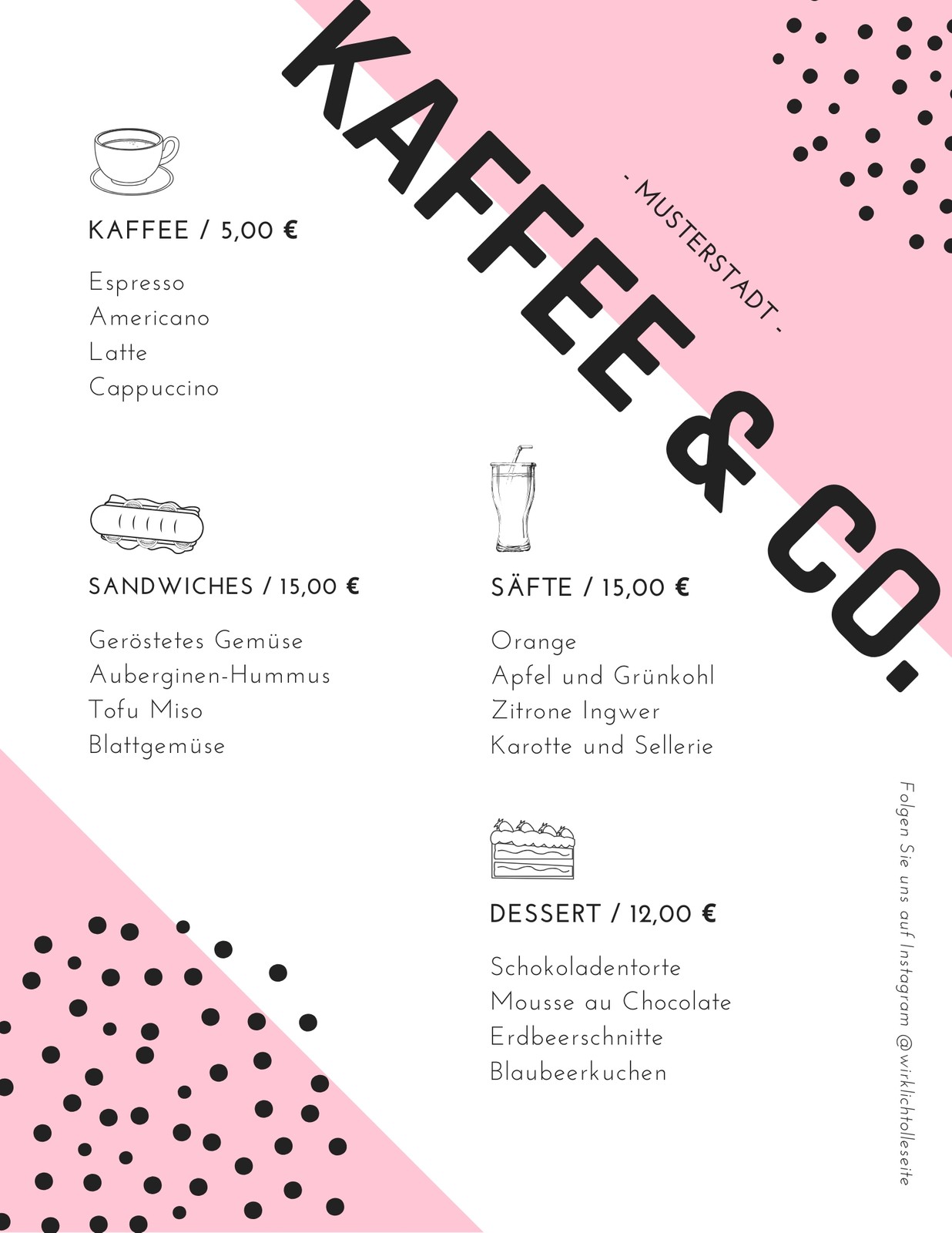 KAFFEE & CO.

- MUSTERSTADT -

KAFFEE / 5,00 €

Espresso
Americano
Latte
Cappuccino

SANDWICHES / 15,00 €

Geröstetes Gemüse
Auberginen-Hummus
Tofu Miso
Blattgemüse

SÄFTE / 15,00 €

Orange
Apfel und Grünkohl
Zitrone Ingwer
Karotte und Sellerie

DESSERT / 12,00 €

Schokoladentorte
Mousse au Chocolate
Erdbeerschnitte
Blaubeerkuchen

Folgen Sie uns auf Instagram @wirklichtolleseite